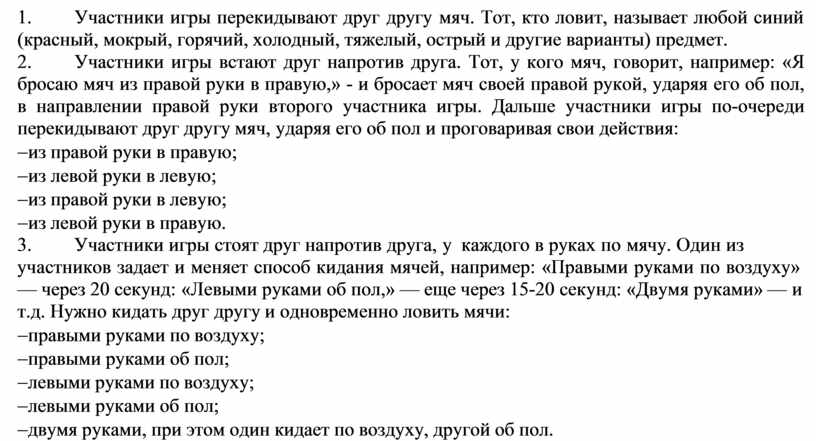 1. Участники игры перекидывают друг другу мяч. Тот, кто ловит, называет любой синий (красный, мокрый, горячий, холодный, тяжелый, острый и другие варианты) предмет.
2. Участники игры встают друг напротив друга. Тот, у кого мяч, говорит, например: «Я бросаю мяч из правой руки в правую,» - и бросает мяч своей правой рукой, ударяя его об пол, в направлении правой руки второго участника игры. Дальше участники игры по-очереди перекидывают друг другу мяч, ударяя его об пол и проговаривая свои действия:
–из правой руки в правую;
–из левой руки в левую;
–из правой руки в левую;
–из левой руки в правую.
3. Участники игры стоят друг напротив друга, у каждого в руках по мячу. Один из участников задает и меняет способ кидания мячей, например: «Правыми руками по воздуху» — через 20 секунд: «Левыми руками об пол,» — еще через 15-20 секунд: «Двумя руками» — и т.д. Нужно кидать друг другу и одновременно ловить мячи:
–правыми руками по воздуху;
–правыми руками об пол;
–левыми руками по воздуху;
–левыми руками об пол;
–двумя руками, при этом один кидает по воздуху, другой об пол.